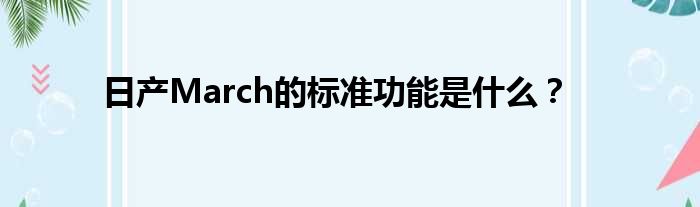 日产March的标准功能是什么？